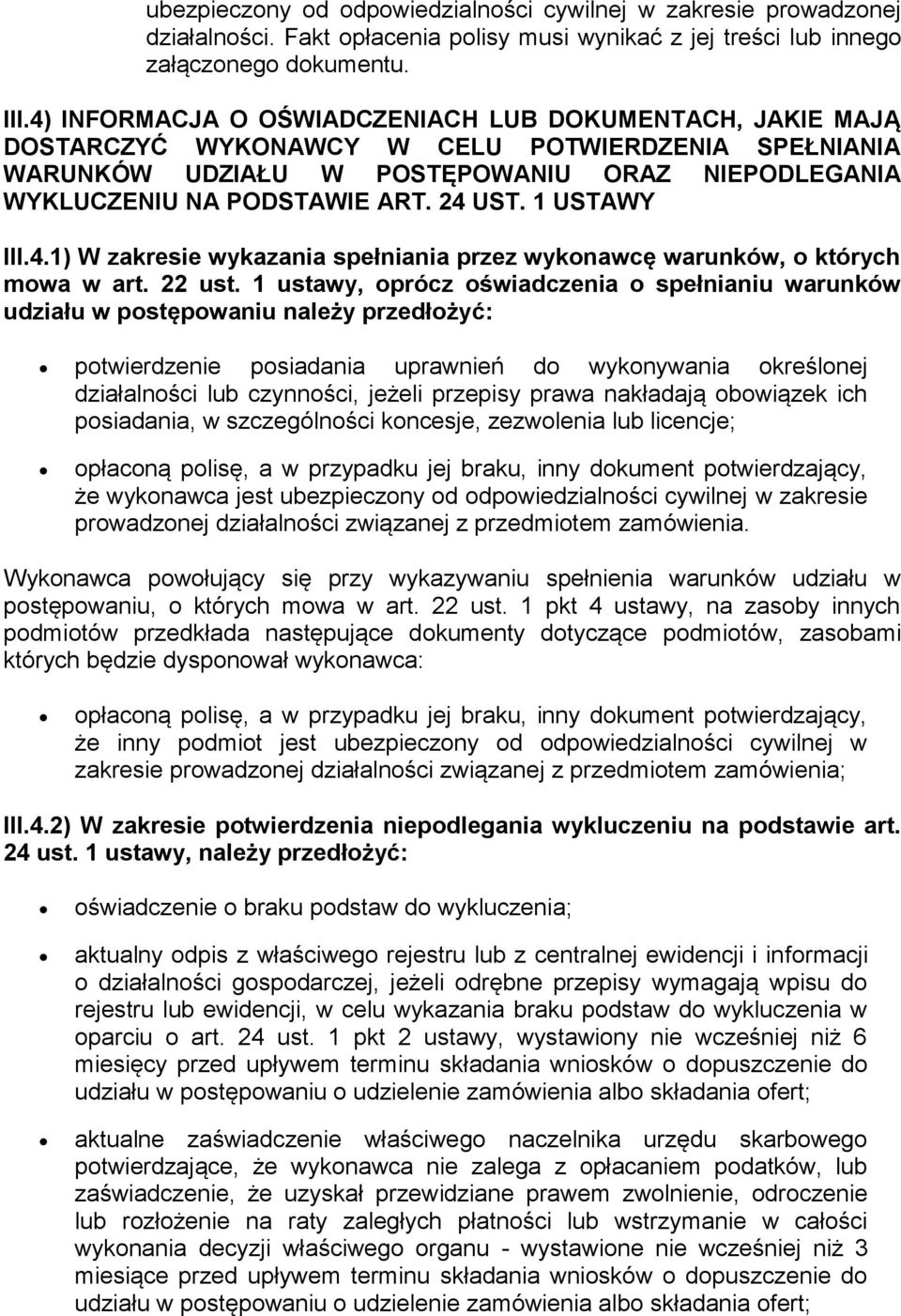 ubezpieczony od odpowiedzialności cywilnej w zakresie prowadzonej działalności. Fakt opłacenia polisy musi wynikać z jej treści lub innego załączonego dokumentu.

III.4) INFORMACJA O OŚWIADCZENIACH LUB DOKUMENTACH, JAKIE MAJĄ DOSTARCZYĆ WYKONAWCY W CELU POTWIERDZENIA SPEŁNIANIA WARUNKÓW UDZIAŁU W POSTĘPOWANIU ORAZ NIEPODLEGANIA WYKLUCZENIU NA PODSTAWIE ART. 24 UST. 1 USTAWY

III.4.1) W zakresie wykazania spełniania przez wykonawcę warunków, o których mowa w art. 22 ust. 1 ustawy, oprócz oświadczenia o spełnianiu warunków udziału w postępowaniu należy przedłożyć:

potwierdzenie posiadania uprawnień do wykonywania określonej działalności lub czynności, jeżeli przepisy prawa nakładają obowiązek ich posiadania, w szczególności koncesje, zezwolenia lub licencje;

opłaconą polisę, a w przypadku jej braku, inny dokument potwierdzający, że wykonawca jest ubezpieczony od odpowiedzialności cywilnej w zakresie prowadzonej działalności związanej z przedmiotem zamówienia.

Wykonawca powołujący się przy wykazywaniu spełnienia warunków udziału w postępowaniu, o których mowa w art. 22 ust. 1 pkt 4 ustawy, na zasoby innych podmiotów przedkłada następujące dokumenty dotyczące podmiotów, zasobami których będzie dysponował wykonawca:

opłaconą polisę, a w przypadku jej braku, inny dokument potwierdzający, że inny podmiot jest ubezpieczony od odpowiedzialności cywilnej w zakresie prowadzonej działalności związanej z przedmiotem zamówienia;

III.4.2) W zakresie potwierdzenia niepodlegania wykluczeniu na podstawie art. 24 ust. 1 ustawy, należy przedłożyć:

oświadczenie o braku podstaw do wykluczenia;

aktualny odpis z właściwego rejestru lub z centralnej ewidencji i informacji o działalności gospodarczej, jeżeli odrębne przepisy wymagają wpisu do rejestru lub ewidencji, w celu wykazania braku podstaw do wykluczenia w oparciu o art. 24 ust. 1 pkt 2 ustawy, wystawiony nie wcześniej niż 6 miesięcy przed upływem terminu składania wniosków o dopuszczenie do udziału w postępowaniu o udzielenie zamówienia albo składania ofert;

aktualne zaświadczenie właściwego naczelnika urzędu skarbowego potwierdzające, że wykonawca nie zalega z opłacaniem podatków, lub zaświadczenie, że uzyskał przewidziane prawem zwolnienie, odroczenie lub rozłożenie na raty zaległych płatności lub wstrzymanie w całości wykonania decyzji właściwego organu - wystawione nie wcześniej niż 3 miesiące przed upływem terminu składania wniosków o dopuszczenie do udziału w postępowaniu o udzielenie zamówienia albo składania ofert;